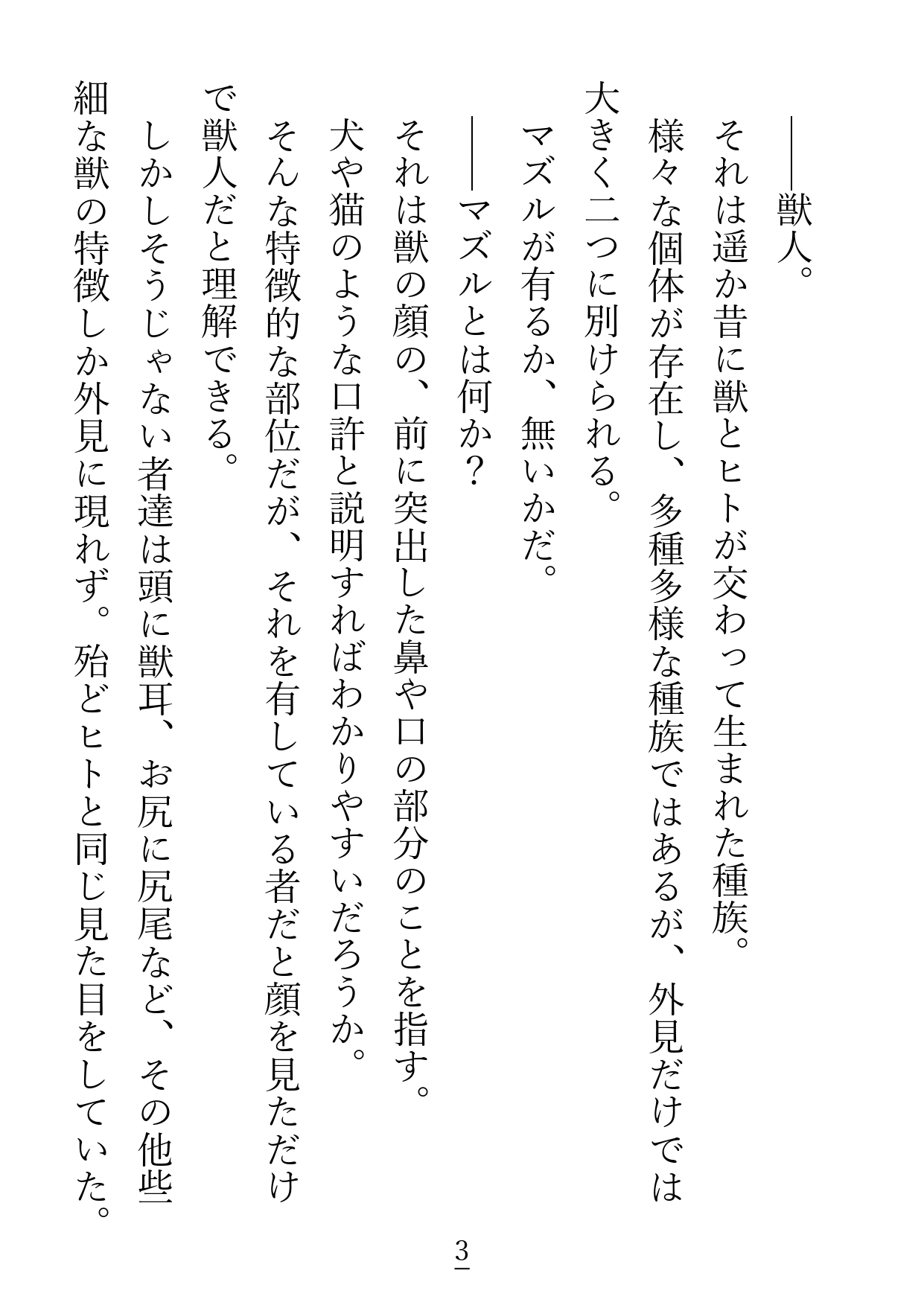 ――獣人。

それは遥か昔に獣とヒトが交わって生まれた種族。

様々な個体が存在し、多種多様な種族ではあるが、外見だけでは大きく二つに別けられる。

マズルが有るか、無いかだ。

――マズルとは何か？

それは獣の顔の、前に突出した鼻や口の部分のことを指す。

犬や猫のような口許と説明すればわかりやすいだろうか。

そんな特徴的な部位だが、それを有している者だと顔を見ただけで獣人だと理解できる。

しかしそうじゃない者達は頭に獣耳、お尻に尻尾など、その他些細な獣の特徴しか外見に現れず。殆どヒトと同じ見た目をしていた。

3